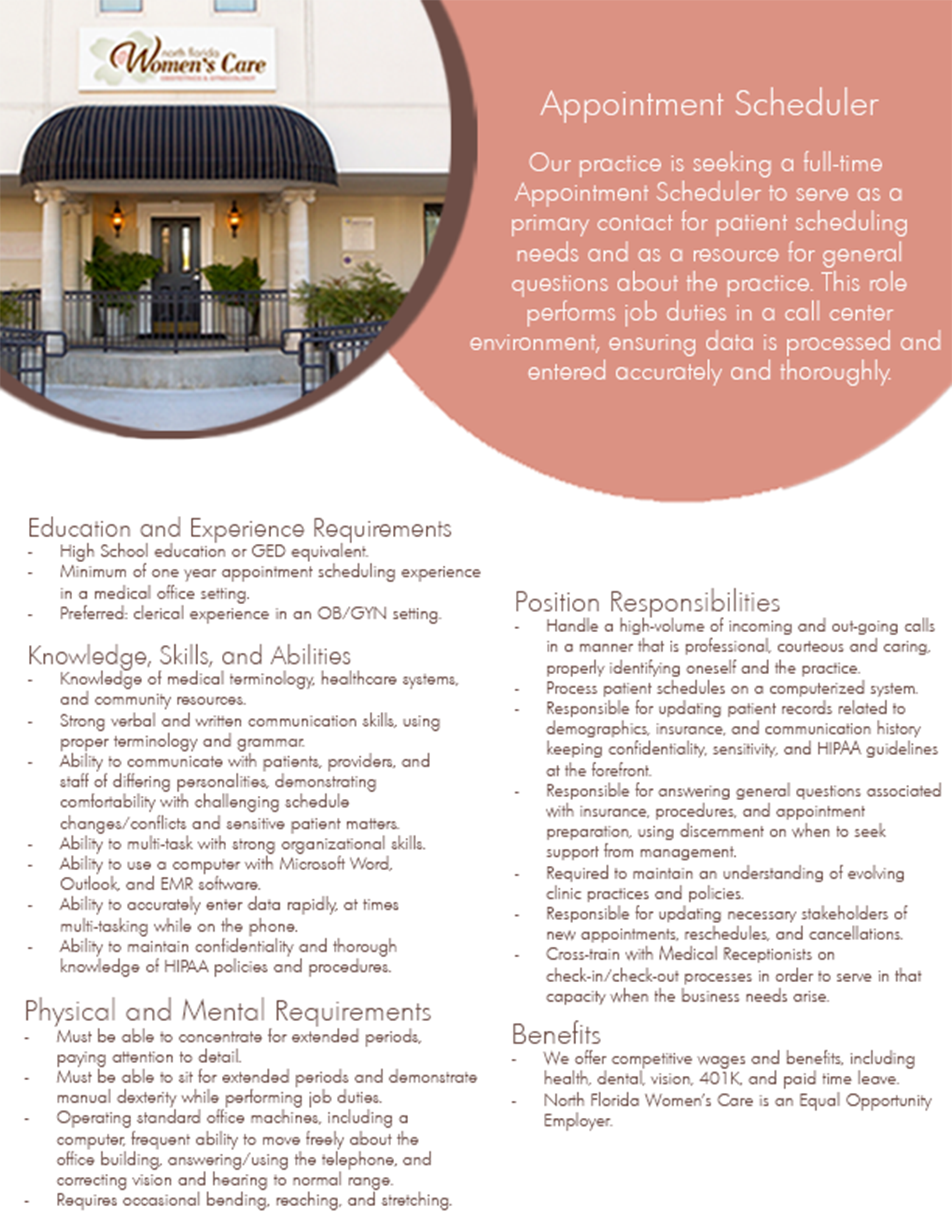 north florida
Women's Care
OBSTETRICS & GYNECOLOGY

Appointment Scheduler

Our practice is seeking a full-time Appointment Scheduler to serve as a primary contact for patient scheduling needs and as a resource for general questions about the practice. This role performs job duties in a call center environment, ensuring data is processed and entered accurately and thoroughly.

Education and Experience Requirements
- High School education or GED equivalent.
- Minimum of one year appointment scheduling experience in a medical office setting.
- Preferred: clerical experience in an OB/GYN setting.

Knowledge, Skills, and Abilities
- Knowledge of medical terminology, healthcare systems, and community resources.
- Strong verbal and written communication skills, using proper terminology and grammar.
- Ability to communicate with patients, providers, and staff of differing personalities, demonstrating comfortability with challenging schedule changes/conflicts and sensitive patient matters.
- Ability to multi-task with strong organizational skills.
- Ability to use a computer with Microsoft Word, Outlook, and EMR software.
- Ability to accurately enter data rapidly, at times multi-tasking while on the phone.
- Ability to maintain confidentiality and thorough knowledge of HIPAA policies and procedures.

Physical and Mental Requirements
- Must be able to concentrate for extended periods, paying attention to detail.
- Must be able to sit for extended periods and demonstrate manual dexterity while performing job duties.
- Operating standard office machines, including a computer, frequent ability to move freely about the office building, answering/using the telephone, and correcting vision and hearing to normal range.
- Requires occasional bending, reaching, and stretching.

Position Responsibilities
- Handle a high-volume of incoming and out-going calls in a manner that is professional, courteous and caring, properly identifying oneself and the practice.
- Process patient schedules on a computerized system.
- Responsible for updating patient records related to demographics, insurance, and communication history keeping confidentiality, sensitivity, and HIPAA guidelines at the forefront.
- Responsible for answering general questions associated with insurance, procedures, and appointment preparation, using discernment on when to seek support from management.
- Required to maintain an understanding of evolving clinic practices and policies.
- Responsible for updating necessary stakeholders of new appointments, reschedules, and cancellations.
- Cross-train with Medical Receptionists on check-in/check-out processes in order to serve in that capacity when the business needs arise.

Benefits
- We offer competitive wages and benefits, including health, dental, vision, 401K, and paid time leave.
- North Florida Women's Care is an Equal Opportunity Employer.